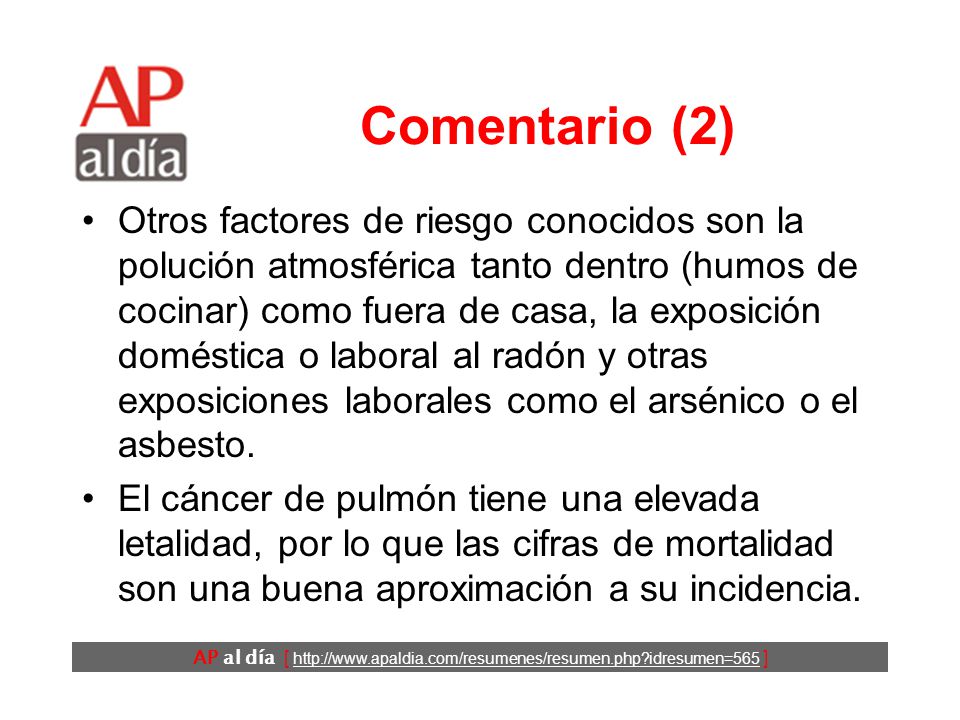 AP
al día

Comentario (2)

• Otros factores de riesgo conocidos son la polución atmosférica tanto dentro (humos de cocinar) como fuera de casa, la exposición doméstica o laboral al radón y otras exposiciones laborales como el arsénico o el asbesto.

• El cáncer de pulmón tiene una elevada letalidad, por lo que las cifras de mortalidad son una buena aproximación a su incidencia.

AP al día [ http://www.apaldia.com/resumenes/resumen.php?idresumen=565 ]